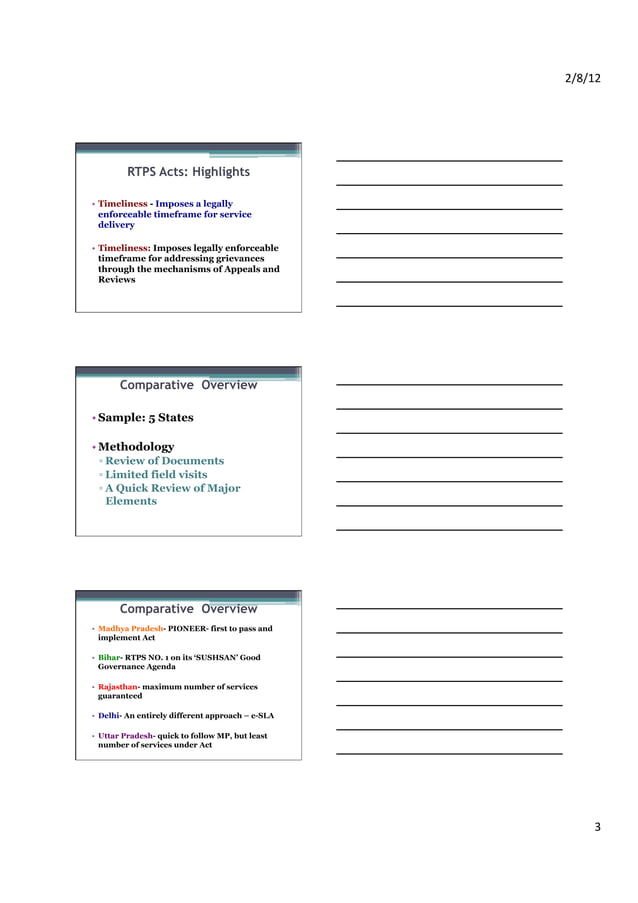 2/8/12

RTPS Acts: Highlights

• Timeliness - Imposes a legally enforceable timeframe for service delivery

• Timeliness: Imposes legally enforceable timeframe for addressing grievances through the mechanisms of Appeals and Reviews

Comparative Overview

• Sample: 5 States

• Methodology
◦ Review of Documents
◦ Limited field visits
◦ A Quick Review of Major Elements

Comparative Overview

• Madhya Pradesh- PIONEER- first to pass and implement Act

• Bihar- RTPS NO. 1 on its 'SUSHSAN' Good Governance Agenda

• Rajasthan- maximum number of services guaranteed

• Delhi- An entirely different approach – e-SLA

• Uttar Pradesh- quick to follow MP, but least number of services under Act

3